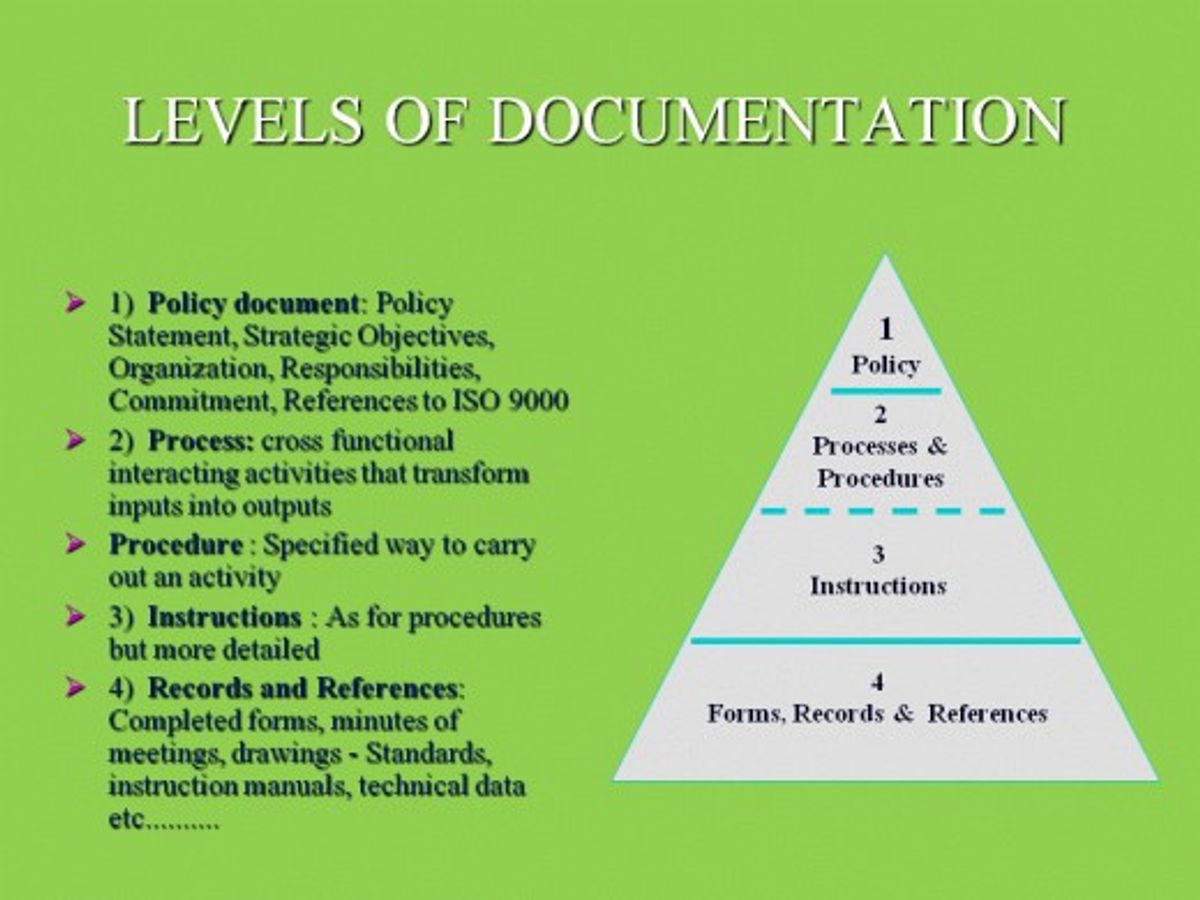 LEVELS OF DOCUMENTATION

➤ 1) Policy document: Policy Statement, Strategic Objectives, Organization, Responsibilities, Commitment, References to ISO 9000

➤ 2) Process: cross functional interacting activities that transform inputs into outputs

➤ Procedure : Specified way to carry out an activity

➤ 3) Instructions : As for procedures but more detailed

➤ 4) Records and References: Completed forms, minutes of meetings, drawings - Standards, instruction manuals, technical data etc..........

1
Policy

2
Processes &
Procedures

3
Instructions

4
Forms, Records & References